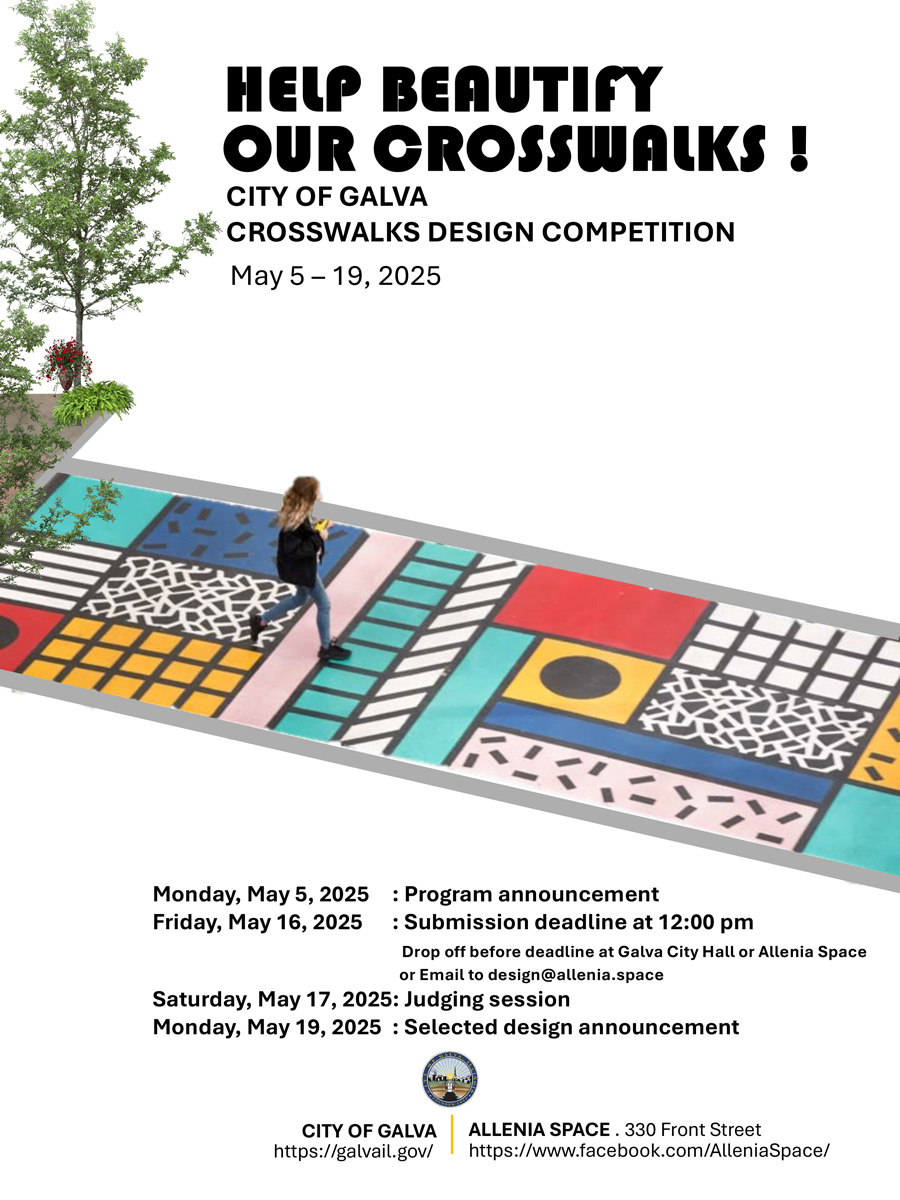 HELP BEAUTIFY OUR CROSSWALKS !

CITY OF GALVA
CROSSWALKS DESIGN COMPETITION

May 5 – 19, 2025

Monday, May 5, 2025 : Program announcement
Friday, May 16, 2025 : Submission deadline at 12:00 pm
Drop off before deadline at Galva City Hall or Allenia Space or Email to design@allenia.space
Saturday, May 17, 2025: Judging session
Monday, May 19, 2025 : Selected design announcement

CITY OF GALVA
https://galvail.gov/

ALLENIA SPACE . 330 Front Street
https://www.facebook.com/AlleniaSpace/